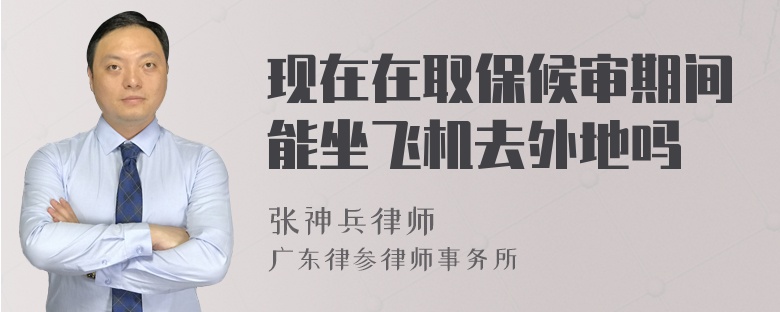 现在在取保候审期间能坐飞机去外地吗

张神兵律师
广东律参律师事务所